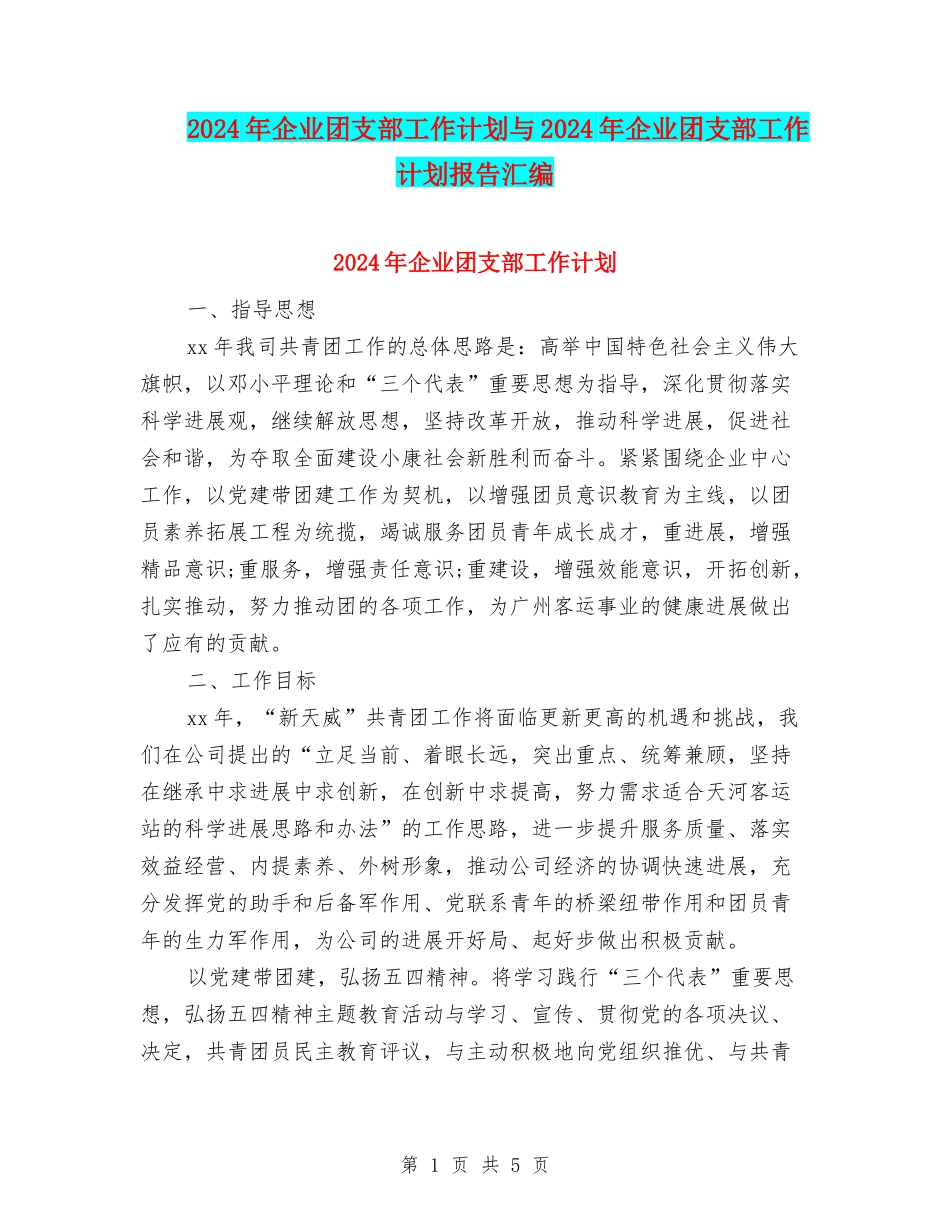 2024年企业团支部工作计划与2024年企业团支部工作计划报告汇编

2024年企业团支部工作计划

一、指导思想

xx年我司共青团工作的总体思路是：高举中国特色社会主义伟大旗帜，以邓小平理论和“三个代表”重要思想为指导，深化贯彻落实科学进展观，继续解放思想，坚持改革开放，推动科学进展，促进社会和谐，为夺取全面建设小康社会新胜利而奋斗。紧紧围绕企业中心工作，以党建带团建工作为契机，以增强团员意识教育为主线，以团员素养拓展工程为统揽，竭诚服务团员青年成长成才，重进展，增强精品意识;重服务，增强责任意识;重建设，增强效能意识，开拓创新，扎实推动，努力推动团的各项工作，为广州客运事业的健康进展做出了应有的贡献。

二、工作目标

xx年，“新天威”共青团工作将面临更新更高的机遇和挑战，我们在公司提出的“立足当前、着眼长远，突出重点、统筹兼顾，坚持在继承中求进展中求创新，在创新中求提高，努力需求适合天河客运站的科学进展思路和办法”的工作思路，进一步提升服务质量、落实效益经营、内提素养、外树形象，推动公司经济的协调快速进展，充分发挥党的助手和后备军作用、党联系青年的桥梁纽带作用和团员青年的生力军作用，为公司的进展开好局、起好步做出积极贡献。

以党建带团建，弘扬五四精神。将学习践行“三个代表”重要思想，弘扬五四精神主题教育活动与学习、宣传、贯彻党的各项决议、决定，共青团员民主教育评议，与主动积极地向党组织推优、与共青

第 1 页 共 5 页